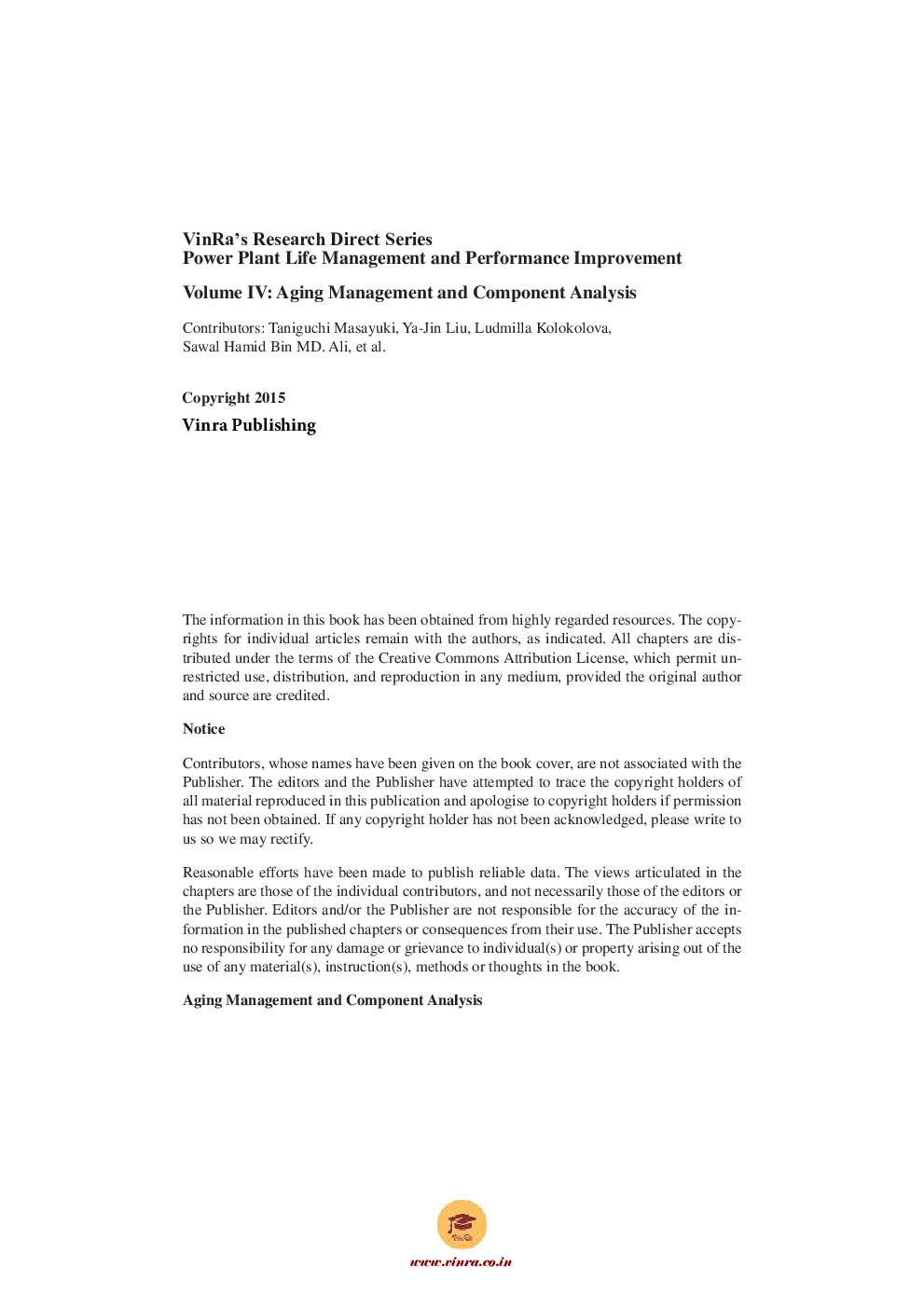 VinRa's Research Direct Series
Power Plant Life Management and Performance Improvement

Volume IV: Aging Management and Component Analysis

Contributors: Taniguchi Masayuki, Ya-Jin Liu, Ludmilla Kolokolova, Sawal Hamid Bin MD. Ali, et al.

Copyright 2015

Vinra Publishing

The information in this book has been obtained from highly regarded resources. The copyrights for individual articles remain with the authors, as indicated. All chapters are distributed under the terms of the Creative Commons Attribution License, which permit unrestricted use, distribution, and reproduction in any medium, provided the original author and source are credited.

Notice

Contributors, whose names have been given on the book cover, are not associated with the Publisher. The editors and the Publisher have attempted to trace the copyright holders of all material reproduced in this publication and apologise to copyright holders if permission has not been obtained. If any copyright holder has not been acknowledged, please write to us so we may rectify.

Reasonable efforts have been made to publish reliable data. The views articulated in the chapters are those of the individual contributors, and not necessarily those of the editors or the Publisher. Editors and/or the Publisher are not responsible for the accuracy of the information in the published chapters or consequences from their use. The Publisher accepts no responsibility for any damage or grievance to individual(s) or property arising out of the use of any material(s), instruction(s), methods or thoughts in the book.

Aging Management and Component Analysis

VinRa

www.vinra.co.in